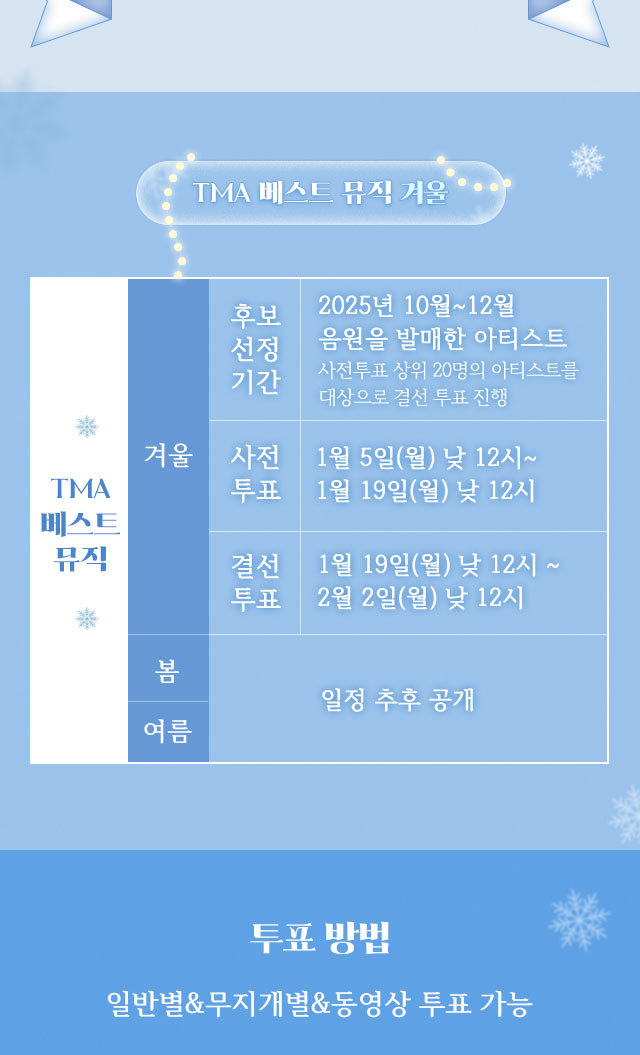 TMA 베스트 뮤직 겨울

| TMA 베스트 뮤직 | 겨울 | 후보 선정 기간 | 2025년 10월~12월 음원을 발매한 아티스트 사전투표 상위 20명의 아티스트를 대상으로 결선 투표 진행 |
|---|---|---|---|
| | | 사전 투표 | 1월 5일(월) 낮 12시~ 1월 19일(월) 낮 12시 |
| | | 결선 투표 | 1월 19일(월) 낮 12시 ~ 2월 2일(월) 낮 12시 |
| | 봄 | 일정 추후 공개 | |
| | 여름 | | |

투표 방법

일반별&무지개별&동영상 투표 가능